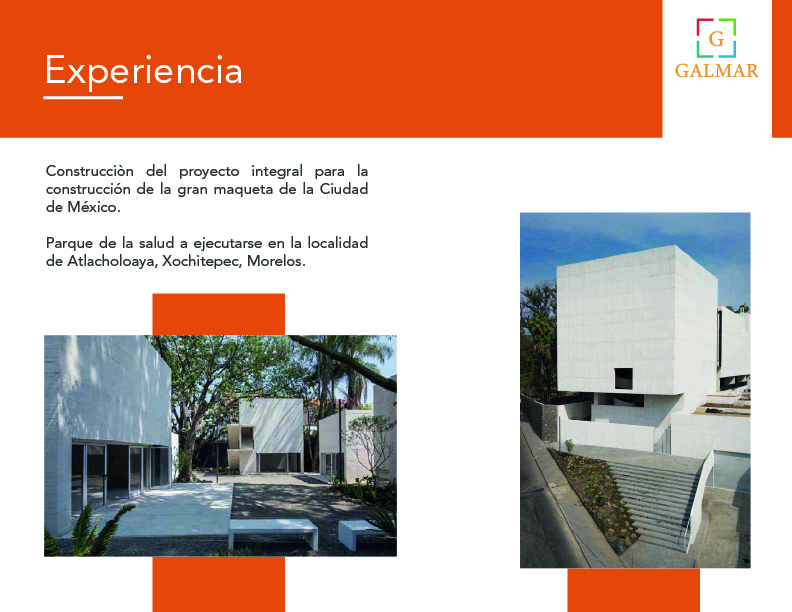 Experiencia

G
GALMAR

Construcciòn del proyecto integral para la construcción de la gran maqueta de la Ciudad de México.

Parque de la salud a ejecutarse en la localidad de Atlacholoaya, Xochitepec, Morelos.